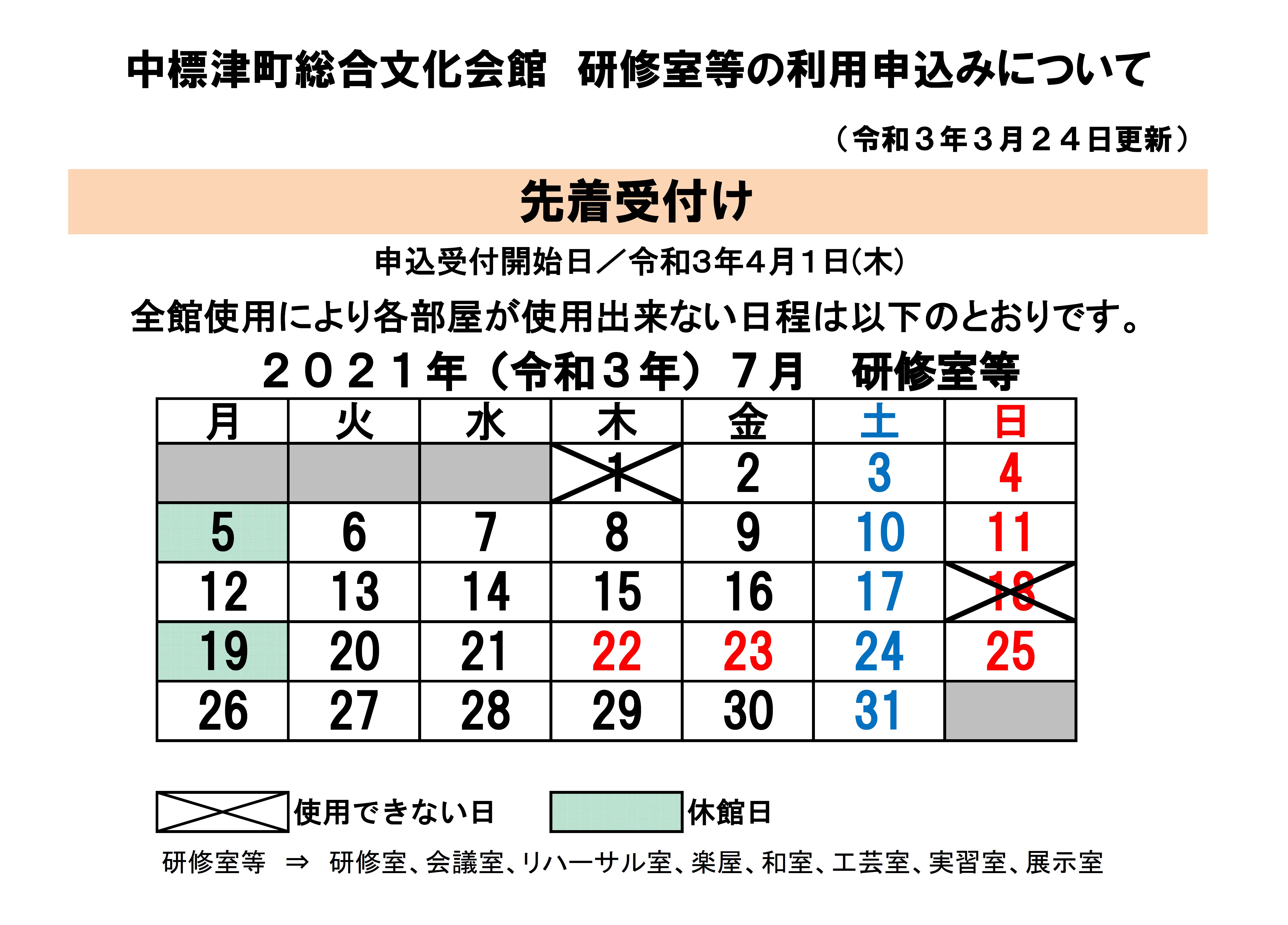 中標津町総合文化会館　研修室等の利用申込みについて

（令和３年３月２４日更新）

先着受付け

申込受付開始日／令和3年4月1日(木)

全館使用により各部屋が使用出来ない日程は以下のとおりです。

２０２１年（令和３年）７月　研修室等

| 月 | 火 | 水 | 木 | 金 | 土 | 日 |
|---|---|---|---|---|---|---|
|  |  |  | 1 | 2 | 3 | 4 |
| 5 | 6 | 7 | 8 | 9 | 10 | 11 |
| 12 | 13 | 14 | 15 | 16 | 17 | 18 |
| 19 | 20 | 21 | 22 | 23 | 24 | 25 |
| 26 | 27 | 28 | 29 | 30 | 31 |  |

使用できない日　休館日

研修室等　⇒　研修室、会議室、リハーサル室、楽屋、和室、工芸室、実習室、展示室